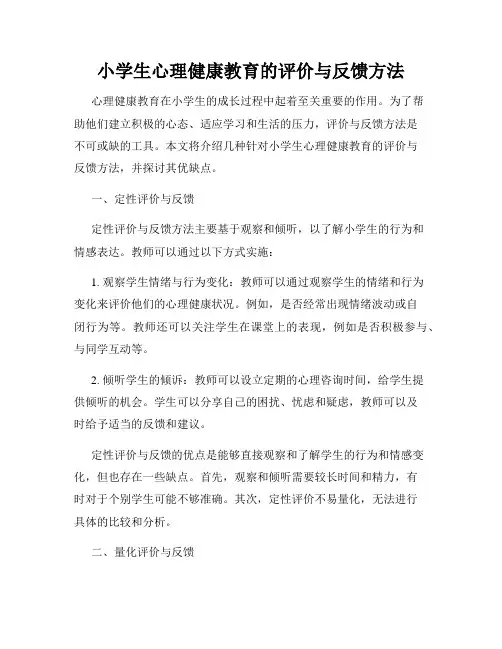 小学生心理健康教育的评价与反馈方法

心理健康教育在小学生的成长过程中起着至关重要的作用。为了帮助他们建立积极的心态、适应学习和生活的压力，评价与反馈方法是不可或缺的工具。本文将介绍几种针对小学生心理健康教育的评价与反馈方法，并探讨其优缺点。

一、定性评价与反馈

定性评价与反馈方法主要基于观察和倾听，以了解小学生的行为和情感表达。教师可以通过以下方式实施：

1. 观察学生情绪与行为变化：教师可以通过观察学生的情绪和行为变化来评价他们的心理健康状况。例如，是否经常出现情绪波动或自闭行为等。教师还可以关注学生在课堂上的表现，例如是否积极参与、与同学互动等。

2. 倾听学生的倾诉：教师可以设立定期的心理咨询时间，给学生提供倾听的机会。学生可以分享自己的困扰、忧虑和疑虑，教师可以及时给予适当的反馈和建议。

定性评价与反馈的优点是能够直接观察和了解学生的行为和情感变化，但也存在一些缺点。首先，观察和倾听需要较长时间和精力，有时对于个别学生可能不够准确。其次，定性评价不易量化，无法进行具体的比较和分析。

二、量化评价与反馈